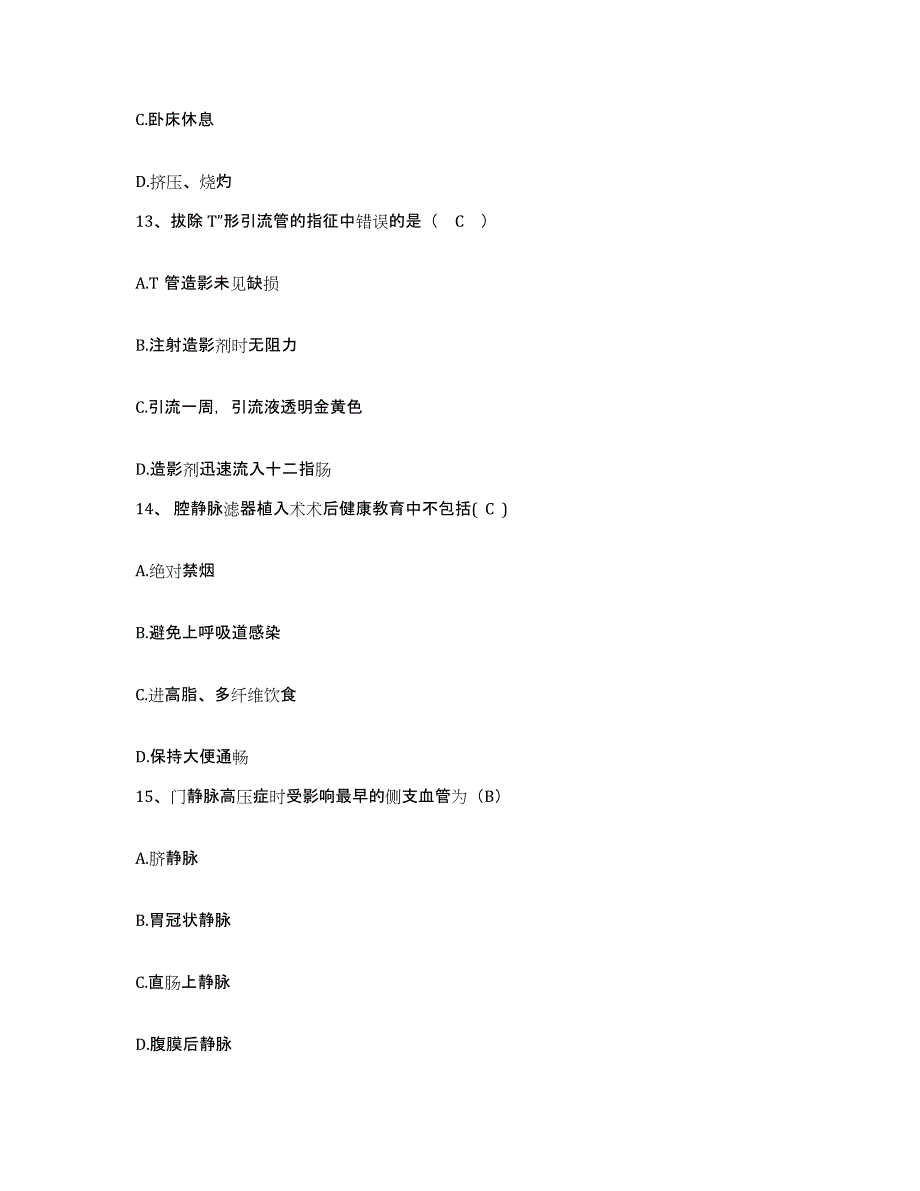 C.卧床休息

D.挤压、烧灼

13、拔除 T”形引流管的指征中错误的是（ C ）

A.T 管造影未见缺损

B.注射造影剂时无阻力

C.引流一周，引流液透明金黄色

D.造影剂迅速流入十二指肠

14、 腔静脉滤器植入术术后健康教育中不包括( C )

A.绝对禁烟

B.避免上呼吸道感染

C.进高脂、多纤维饮食

D.保持大便通畅

15、门静脉高压症时受影响最早的侧支血管为（B）

A.脐静脉

B.胃冠状静脉

C.直肠上静脉

D.腹膜后静脉